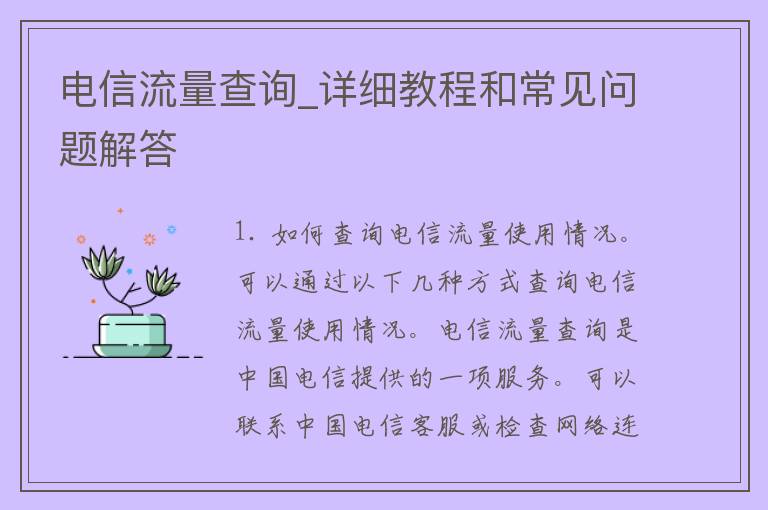 电信流量查询_详细教程和常见问题解答

1. 如何查询电信流量使用情况。可以通过以下几种方式查询电信流量使用情况。电信流量查询是中国电信提供的一项服务。可以联系中国电信客服或检查网络连